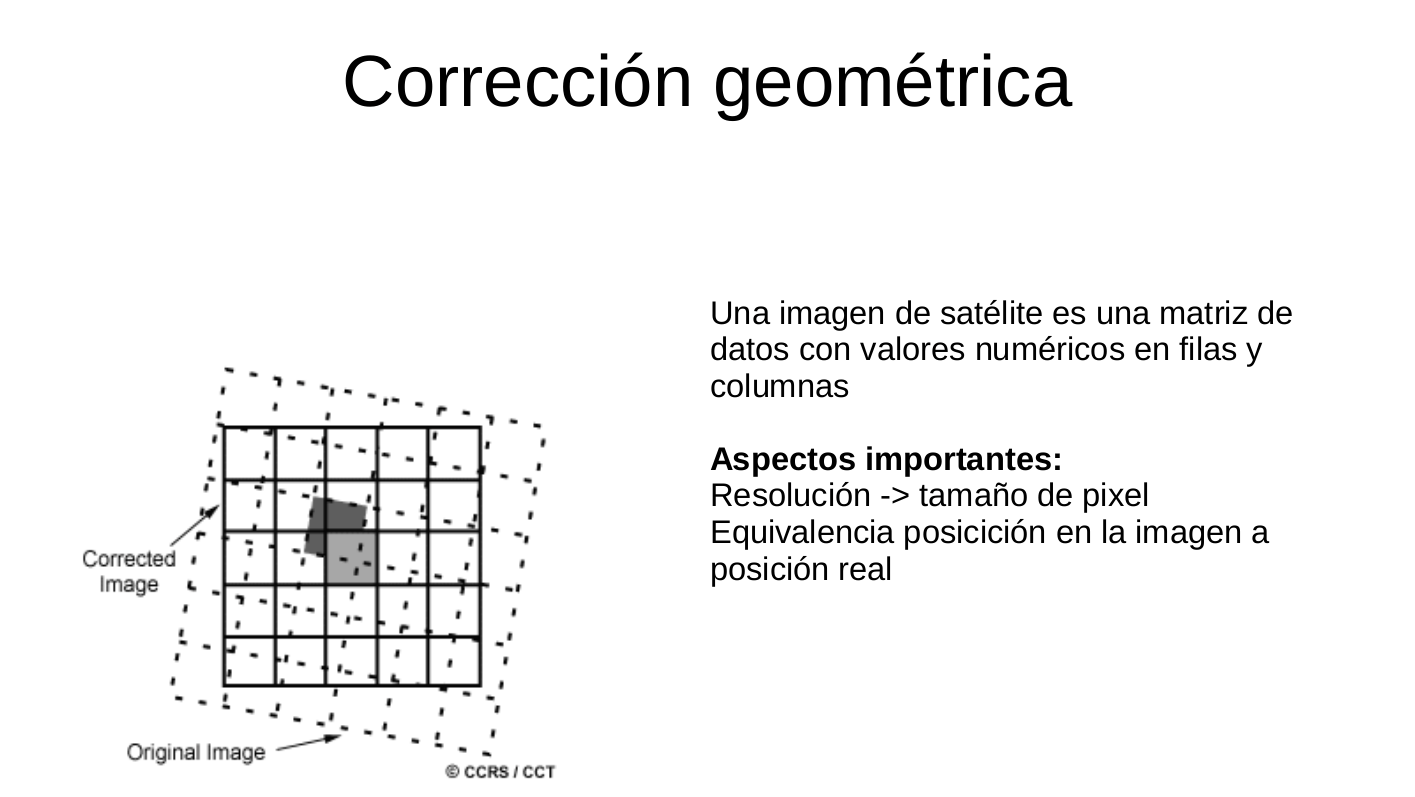 Corrección geométrica

Corrected Image

Original Image

© CCRS / CCT

Una imagen de satélite es una matriz de datos con valores numéricos en filas y columnas

Aspectos importantes:
Resolución -> tamaño de pixel
Equivalencia posicición en la imagen a posición real